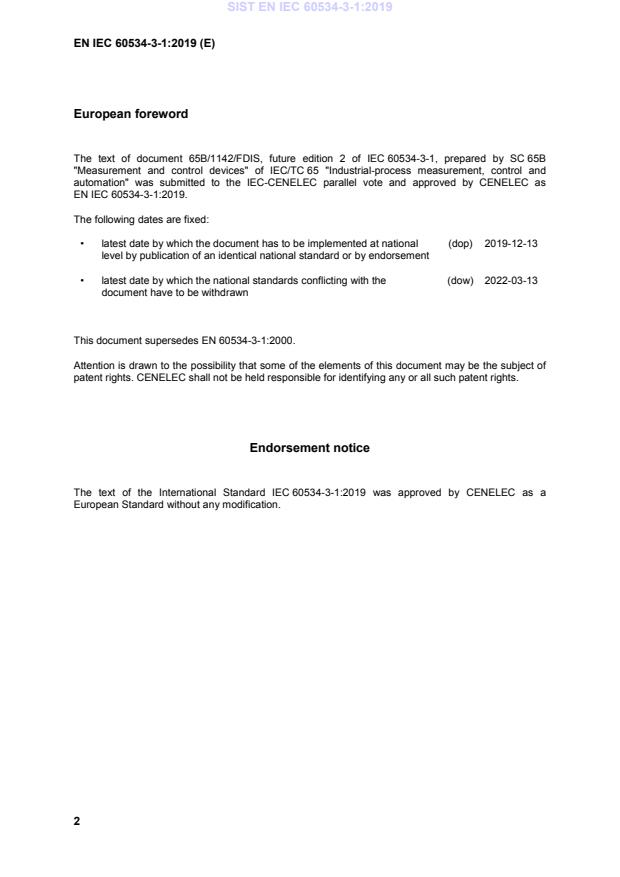 SIST EN IEC 60534-3-1:2019

EN IEC 60534-3-1:2019 (E)

European foreword

The text of document 65B/1142/FDIS, future edition 2 of IEC 60534-3-1, prepared by SC 65B "Measurement and control devices" of IEC/TC 65 "Industrial-process measurement, control and automation" was submitted to the IEC-CENELEC parallel vote and approved by CENELEC as EN IEC 60534-3-1:2019.

The following dates are fixed:

• latest date by which the document has to be implemented at national level by publication of an identical national standard or by endorsement (dop) 2019-12-13

• latest date by which the national standards conflicting with the document have to be withdrawn (dow) 2022-03-13

This document supersedes EN 60534-3-1:2000.

Attention is drawn to the possibility that some of the elements of this document may be the subject of patent rights. CENELEC shall not be held responsible for identifying any or all such patent rights.

Endorsement notice

The text of the International Standard IEC 60534-3-1:2019 was approved by CENELEC as a European Standard without any modification.

2